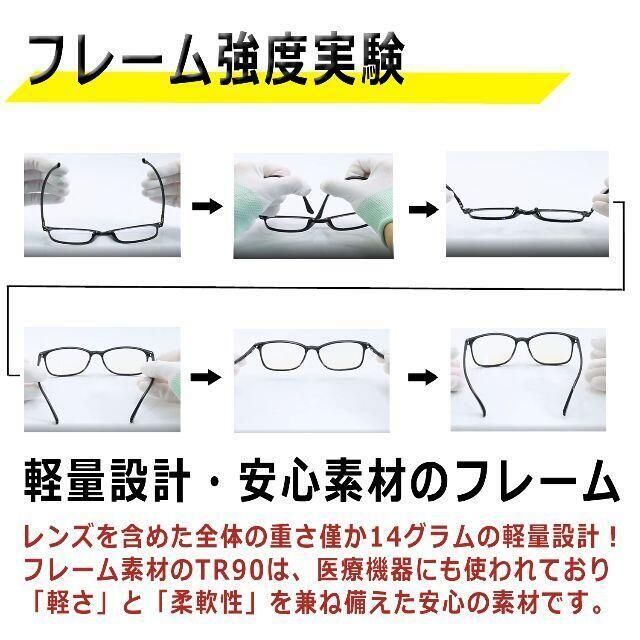 フレーム強度実験

軽量設計・安心素材のフレーム

レンズを含めた全体の重さ僅か14グラムの軽量設計！
フレーム素材のTR90は、医療機器にも使われており
「軽さ」と「柔軟性」を兼ね備えた安心の素材です。